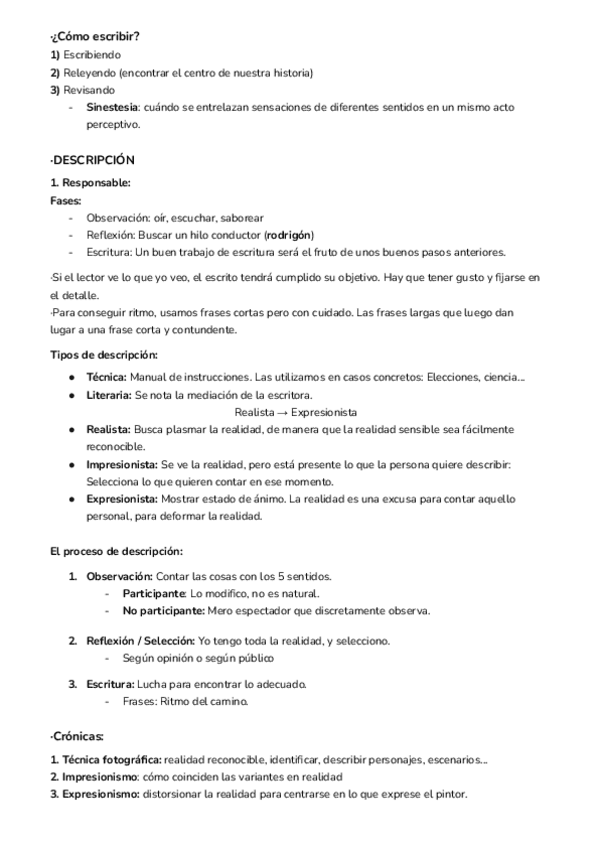 ·¿Cómo escribir?
1) Escribiendo
2) Releyendo (encontrar el centro de nuestra historia)
3) Revisando
- Sinestesia: cuándo se entrelazan sensaciones de diferentes sentidos en un mismo acto perceptivo.

·DESCRIPCIÓN
1. Responsable:
Fases:
- Observación: oír, escuchar, saborear
- Reflexión: Buscar un hilo conductor (rodrigón)
- Escritura: Un buen trabajo de escritura será el fruto de unos buenos pasos anteriores.

·Si el lector ve lo que yo veo, el escrito tendrá cumplido su objetivo. Hay que tener gusto y fijarse en el detalle.
·Para conseguir ritmo, usamos frases cortas pero con cuidado. Las frases largas que luego dan lugar a una frase corta y contundente.

Tipos de descripción:
● Técnica: Manual de instrucciones. Las utilizamos en casos concretos: Elecciones, ciencia...
● Literaria: Se nota la mediación de la escritora.
Realista → Expresionista
● Realista: Busca plasmar la realidad, de manera que la realidad sensible sea fácilmente reconocible.
● Impresionista: Se ve la realidad, pero está presente lo que la persona quiere describir: Selecciona lo que quieren contar en ese momento.
● Expresionista: Mostrar estado de ánimo. La realidad es una excusa para contar aquello personal, para deformar la realidad.

El proceso de descripción:
1. Observación: Contar las cosas con los 5 sentidos.
- Participante: Lo modifico, no es natural.
- No participante: Mero espectador que discretamente observa.

2. Reflexión / Selección: Yo tengo toda la realidad, y selecciono.
- Según opinión o según público

3. Escritura: Lucha para encontrar lo adecuado.
- Frases: Ritmo del camino.

·Crónicas:
1. Técnica fotográfica: realidad reconocible, identificar, describir personajes, escenarios...
2. Impresionismo: cómo coinciden las variantes en realidad
3. Expresionismo: distorsionar la realidad para centrarse en lo que exprese el pintor.